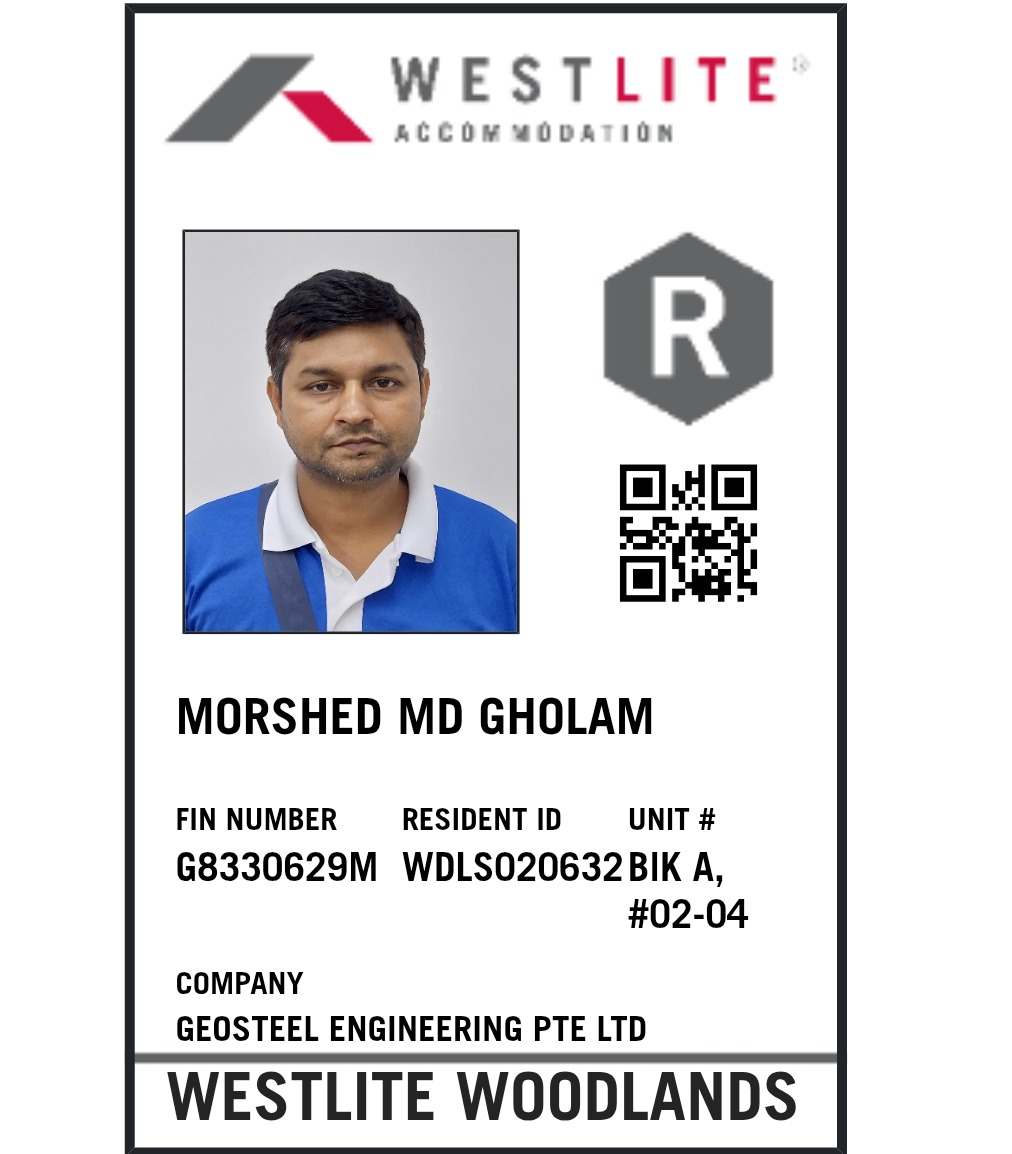 WESTLITE®
ACCOMMODATION

R

MORSHED MD GHOLAM

FIN NUMBER
G8330629M

RESIDENT ID
WDLS020632

UNIT #
BIK A,
#02-04

COMPANY
GEOSTEEL ENGINEERING PTE LTD

WESTLITE WOODLANDS